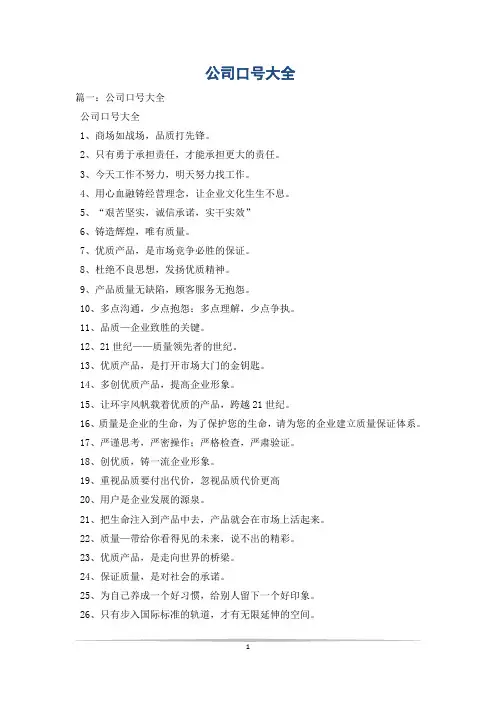 公司口号大全

篇一：公司口号大全

公司口号大全

1、商场如战场，品质打先锋。

2、只有勇于承担责任，才能承担更大的责任。

3、今天工作不努力，明天努力找工作。

4、用心血融铸经营理念，让企业文化生生不息。

5、“艰苦坚实，诚信承诺，实干实效”

6、铸造辉煌，唯有质量。

7、优质产品，是市场竞争必胜的保证。

8、杜绝不良思想，发扬优质精神。

9、产品质量无缺陷，顾客服务无抱怨。

10、多点沟通，少点抱怨；多点理解，少点争执。

11、品质—企业致胜的关键。

12、21世纪——质量领先者的世纪。

13、优质产品，是打开市场大门的金钥匙。

14、多创优质产品，提高企业形象。

15、让环宇风帆载着优质的产品，跨越21世纪。

16、质量是企业的生命，为了保护您的生命，请为您的企业建立质量保证体系。

17、严谨思考，严密操作；严格检查，严肃验证。

18、创优质，铸一流企业形象。

19、重视品质要付出代价，忽视品质代价更高

20、用户是企业发展的源泉。

21、把生命注入到产品中去，产品就会在市场上活起来。

22、质量—带给你看得见的未来，说不出的精彩。

23、优质产品，是走向世界的桥梁。

24、保证质量，是对社会的承诺。

25、为自己养成一个好习惯，给别人留下一个好印象。

26、只有步入国际标准的轨道，才有无限延伸的空间。

1